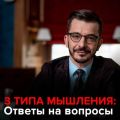 3 ТИПА МЫШЛЕНИЯ:
Ответы на вопросы